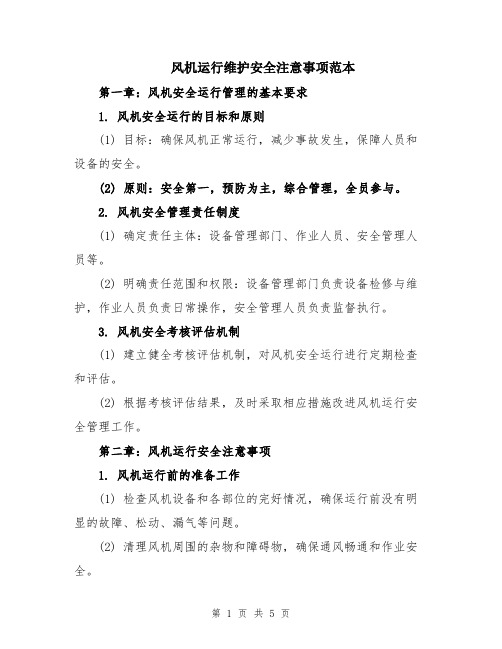 风机运行维护安全注意事项范本

第一章：风机安全运行管理的基本要求

1. 风机安全运行的目标和原则

(1) 目标：确保风机正常运行，减少事故发生，保障人员和设备的安全。

(2) 原则：安全第一，预防为主，综合管理，全员参与。

2. 风机安全管理责任制度

(1) 确定责任主体：设备管理部门、作业人员、安全管理人员等。

(2) 明确责任范围和权限：设备管理部门负责设备检修与维护，作业人员负责日常操作，安全管理人员负责监督执行。

3. 风机安全考核评估机制

(1) 建立健全考核评估机制，对风机安全运行进行定期检查和评估。

(2) 根据考核评估结果，及时采取相应措施改进风机运行安全管理工作。

第二章：风机运行安全注意事项

1. 风机运行前的准备工作

(1) 检查风机设备和各部位的完好情况，确保运行前没有明显的故障、松动、漏气等问题。

(2) 清理风机周围的杂物和障碍物，确保通风畅通和作业安全。

第 1 页 共 5 页